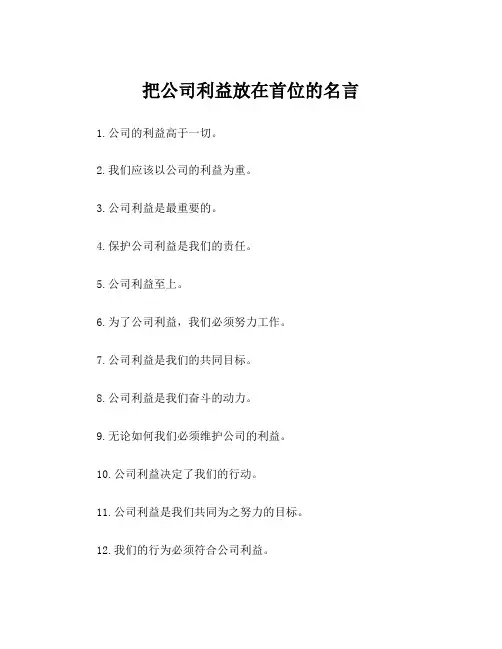 把公司利益放在首位的名言

1. 公司的利益高于一切。

2. 我们应该以公司的利益为重。

3. 公司利益是最重要的。

4. 保护公司利益是我们的责任。

5. 公司利益至上。

6. 为了公司利益，我们必须努力工作。

7. 公司利益是我们的共同目标。

8. 公司利益是我们奋斗的动力。

9. 无论如何我们必须维护公司的利益。

10. 公司利益决定了我们的行动。

11. 公司利益是我们共同为之努力的目标。

12. 我们的行为必须符合公司利益。